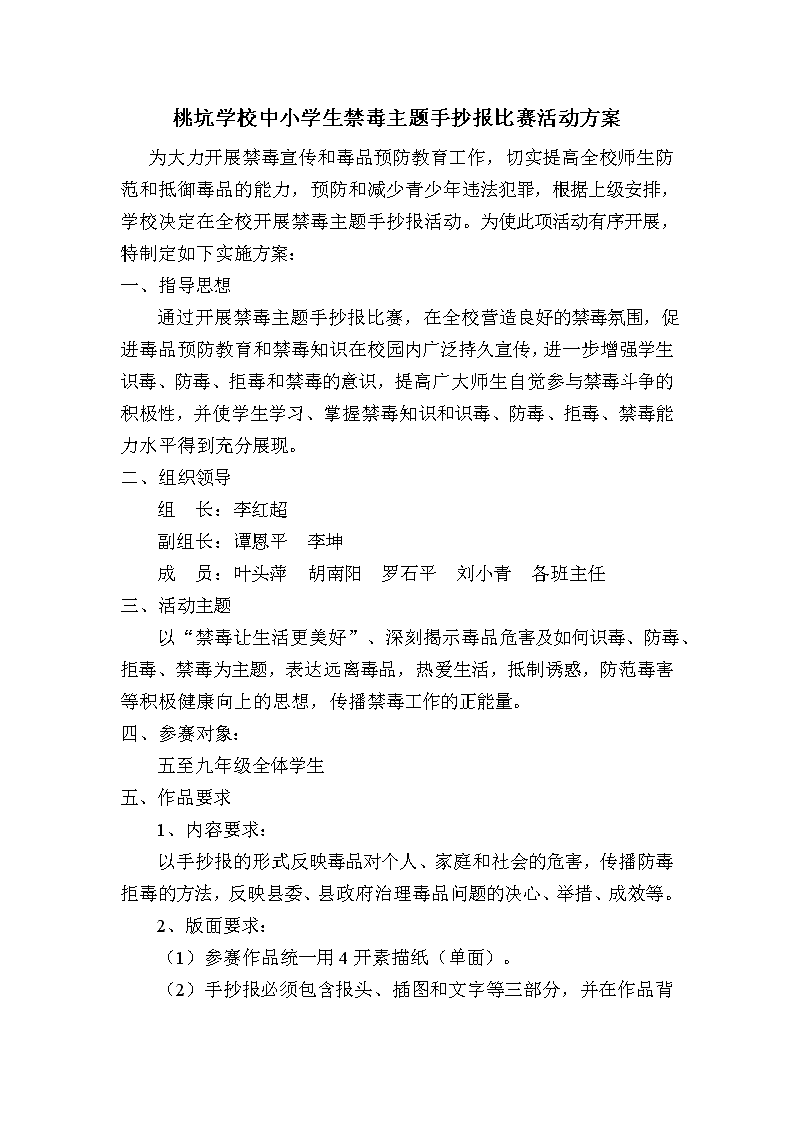 桃坑学校中小学生禁毒主题手抄报比赛活动方案

为大力开展禁毒宣传和毒品预防教育工作，切实提高全校师生防范和抵御毒品的能力，预防和减少青少年违法犯罪，根据上级安排，学校决定在全校开展禁毒主题手抄报活动。为使此项活动有序开展，特制定如下实施方案：

一、指导思想

通过开展禁毒主题手抄报比赛，在全校营造良好的禁毒氛围，促进毒品预防教育和禁毒知识在校园内广泛持久宣传，进一步增强学生识毒、防毒、拒毒和禁毒的意识，提高广大师生自觉参与禁毒斗争的积极性，并使学生学习、掌握禁毒知识和识毒、防毒、拒毒、禁毒能力水平得到充分展现。

二、组织领导

组　长：李红超

副组长：谭恩平　李坤

成　员：叶头萍　胡南阳　罗石平　刘小青　各班主任

三、活动主题

以“禁毒让生活更美好”、深刻揭示毒品危害及如何识毒、防毒、拒毒、禁毒为主题，表达远离毒品，热爱生活，抵制诱惑，防范毒害等积极健康向上的思想，传播禁毒工作的正能量。

四、参赛对象：

五至九年级全体学生

五、作品要求

1、内容要求：

以手抄报的形式反映毒品对个人、家庭和社会的危害，传播防毒拒毒的方法，反映县委、县政府治理毒品问题的决心、举措、成效等。

2、版面要求：

（1）参赛作品统一用 4 开素描纸（单面）。

（2）手抄报必须包含报头、插图和文字等三部分，并在作品背